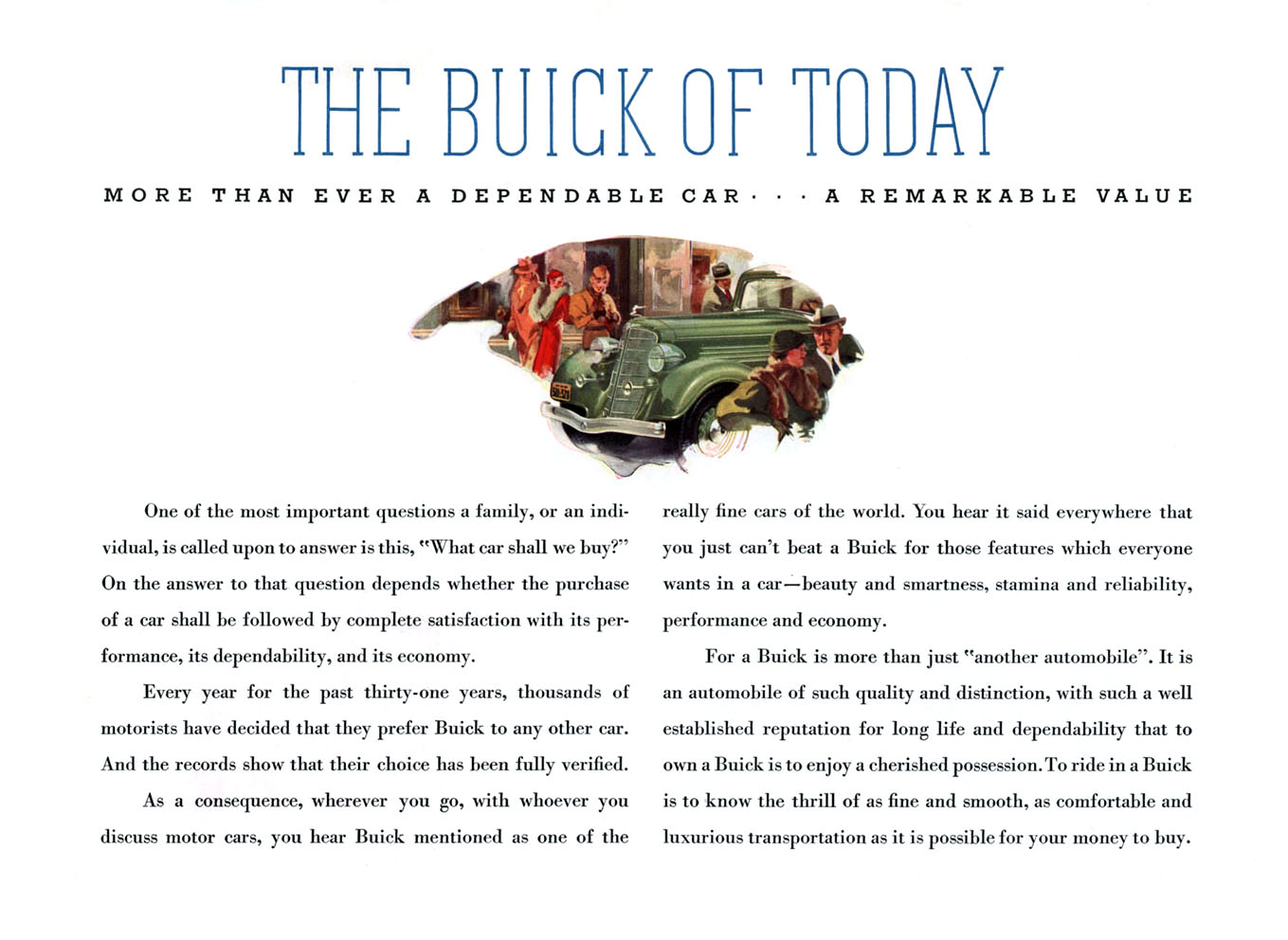 THE BUICK OF TODAY

MORE THAN EVER A DEPENDABLE CAR · · · A REMARKABLE VALUE

One of the most important questions a family, or an individual, is called upon to answer is this, "What car shall we buy?" On the answer to that question depends whether the purchase of a car shall be followed by complete satisfaction with its performance, its dependability, and its economy.

Every year for the past thirty-one years, thousands of motorists have decided that they prefer Buick to any other car. And the records show that their choice has been fully verified.

As a consequence, wherever you go, with whoever you discuss motor cars, you hear Buick mentioned as one of the really fine cars of the world. You hear it said everywhere that you just can't beat a Buick for those features which everyone wants in a car—beauty and smartness, stamina and reliability, performance and economy.

For a Buick is more than just "another automobile". It is an automobile of such quality and distinction, with such a well established reputation for long life and dependability that to own a Buick is to enjoy a cherished possession. To ride in a Buick is to know the thrill of as fine and smooth, as comfortable and luxurious transportation as it is possible for your money to buy.